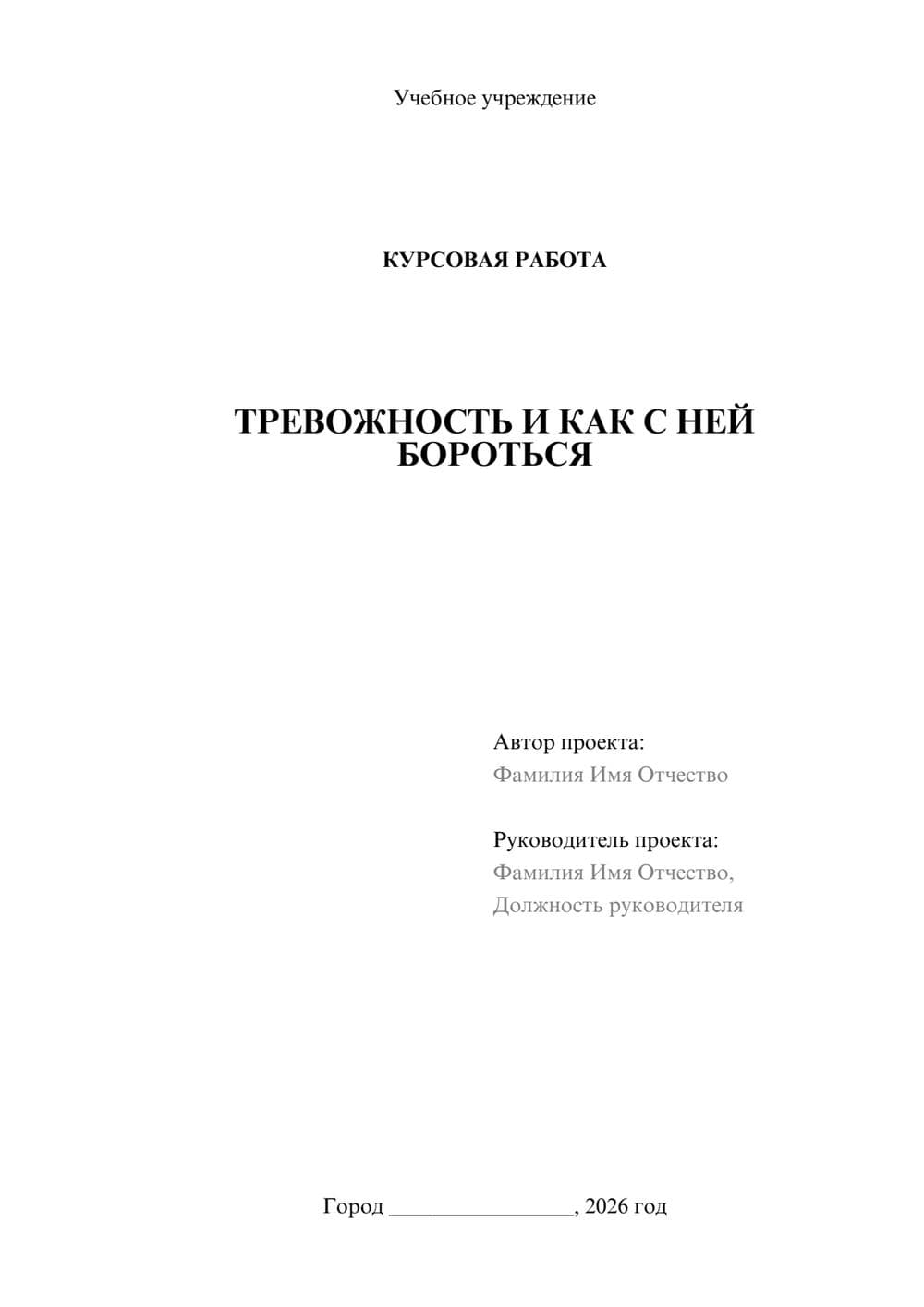 Учебное учреждение

КУРСОВАЯ РАБОТА

ТРЕВОЖНОСТЬ И КАК С НЕЙ БОРОТЬСЯ

Автор проекта:
Фамилия Имя Отчество

Руководитель проекта:
Фамилия Имя Отчество,
Должность руководителя

Город ________________, 2026 год